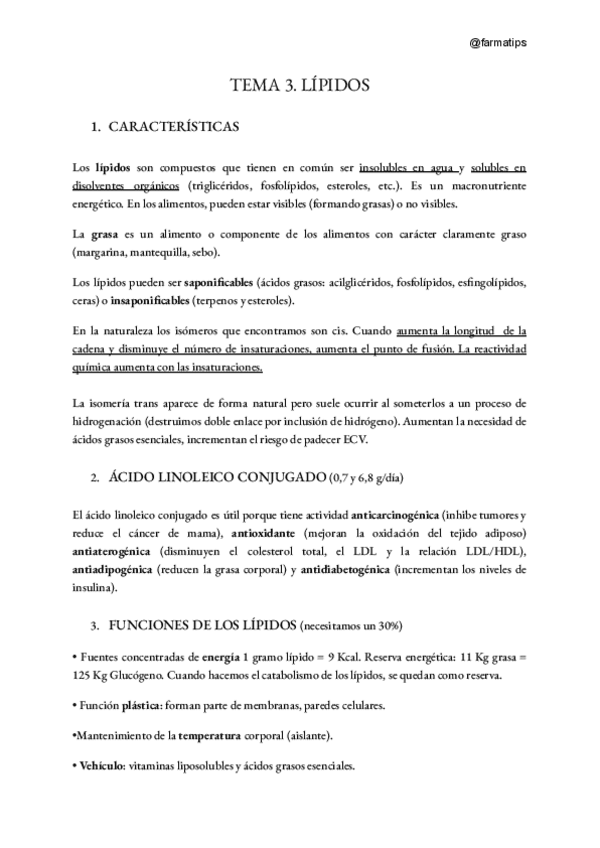 @farmatips

TEMA 3. LÍPIDOS

1. CARACTERÍSTICAS

Los lípidos son compuestos que tienen en común ser insolubles en agua y solubles en disolventes orgánicos (triglicéridos, fosfolípidos, esteroles, etc.). Es un macronutriente energético. En los alimentos, pueden estar visibles (formando grasas) o no visibles.

La grasa es un alimento o componente de los alimentos con carácter claramente graso (margarina, mantequilla, sebo).

Los lípidos pueden ser saponificables (ácidos grasos: acilglicéridos, fosfolípidos, esfingolípidos, ceras) o insaponificables (terpenos y esteroles).

En la naturaleza los isómeros que encontramos son cis. Cuando aumenta la longitud de la cadena y disminuye el número de insaturaciones, aumenta el punto de fusión. La reactividad química aumenta con las insaturaciones.

La isomería trans aparece de forma natural pero suele ocurrir al someterlos a un proceso de hidrogenación (destruimos doble enlace por inclusión de hidrógeno). Aumentan la necesidad de ácidos grasos esenciales, incrementan el riesgo de padecer ECV.

2. ÁCIDO LINOLEICO CONJUGADO (0,7 y 6,8 g/día)

El ácido linoleico conjugado es útil porque tiene actividad anticarcinogénica (inhibe tumores y reduce el cáncer de mama), antioxidante (mejoran la oxidación del tejido adiposo) antiaterogénica (disminuyen el colesterol total, el LDL y la relación LDL/HDL), antiadipogénica (reducen la grasa corporal) y antidiabetogénica (incrementan los niveles de insulina).

3. FUNCIONES DE LOS LÍPIDOS (necesitamos un 30%)

• Fuentes concentradas de energía 1 gramo lípido = 9 Kcal. Reserva energética: 11 Kg grasa = 125 Kg Glucógeno. Cuando hacemos el catabolismo de los lípidos, se quedan como reserva.

• Función plástica: forman parte de membranas, paredes celulares.

•Mantenimiento de la temperatura corporal (aislante).

• Vehículo: vitaminas liposolubles y ácidos grasos esenciales.